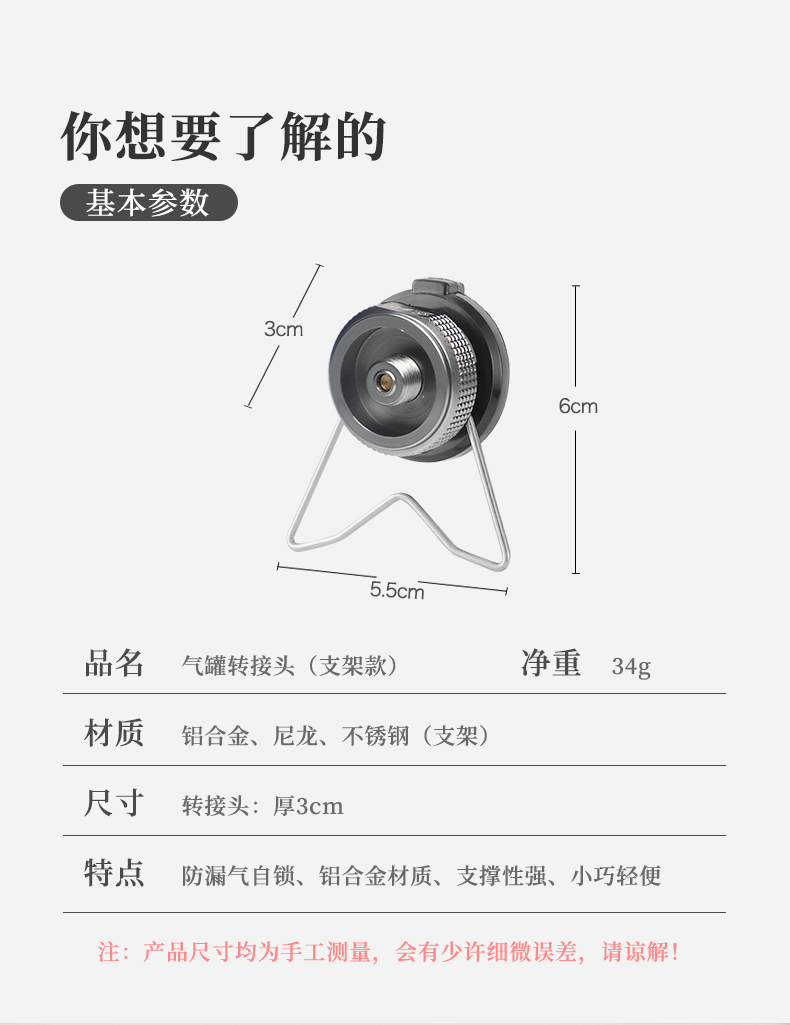 你想要了解的

基本参数

3cm

6cm

5.5cm

品名 气罐转接头（支架款） 净重 34g

材质 铝合金、尼龙、不锈钢（支架）

尺寸 转接头：厚3cm

特点 防漏气自锁、铝合金材质、支撑性强、小巧轻便

注：产品尺寸均为手工测量，会有少许细微误差，请谅解！